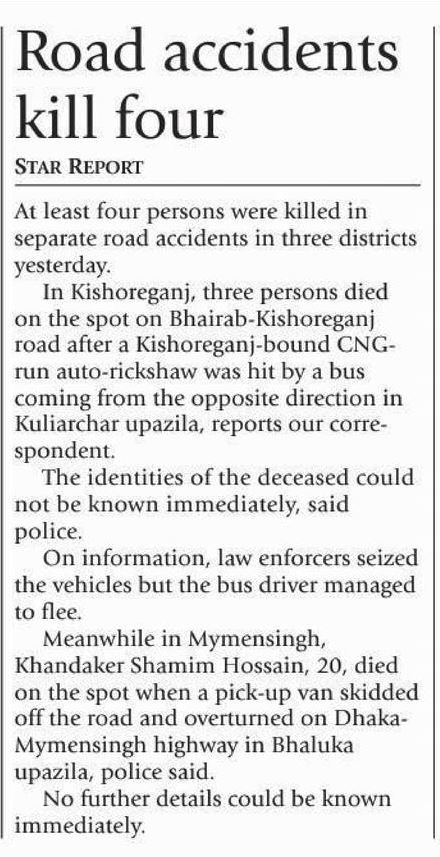 Road accidents kill four

STAR REPORT

At least four persons were killed in separate road accidents in three districts yesterday.

In Kishoreganj, three persons died on the spot on Bhairab-Kishoreganj road after a Kishoreganj-bound CNG-run auto-rickshaw was hit by a bus coming from the opposite direction in Kuliarchar upazila, reports our correspondent.

The identities of the deceased could not be known immediately, said police.

On information, law enforcers seized the vehicles but the bus driver managed to flee.

Meanwhile in Mymensingh, Khandaker Shamim Hossain, 20, died on the spot when a pick-up van skidded off the road and overturned on Dhaka-Mymensingh highway in Bhaluka upazila, police said.

No further details could be known immediately.